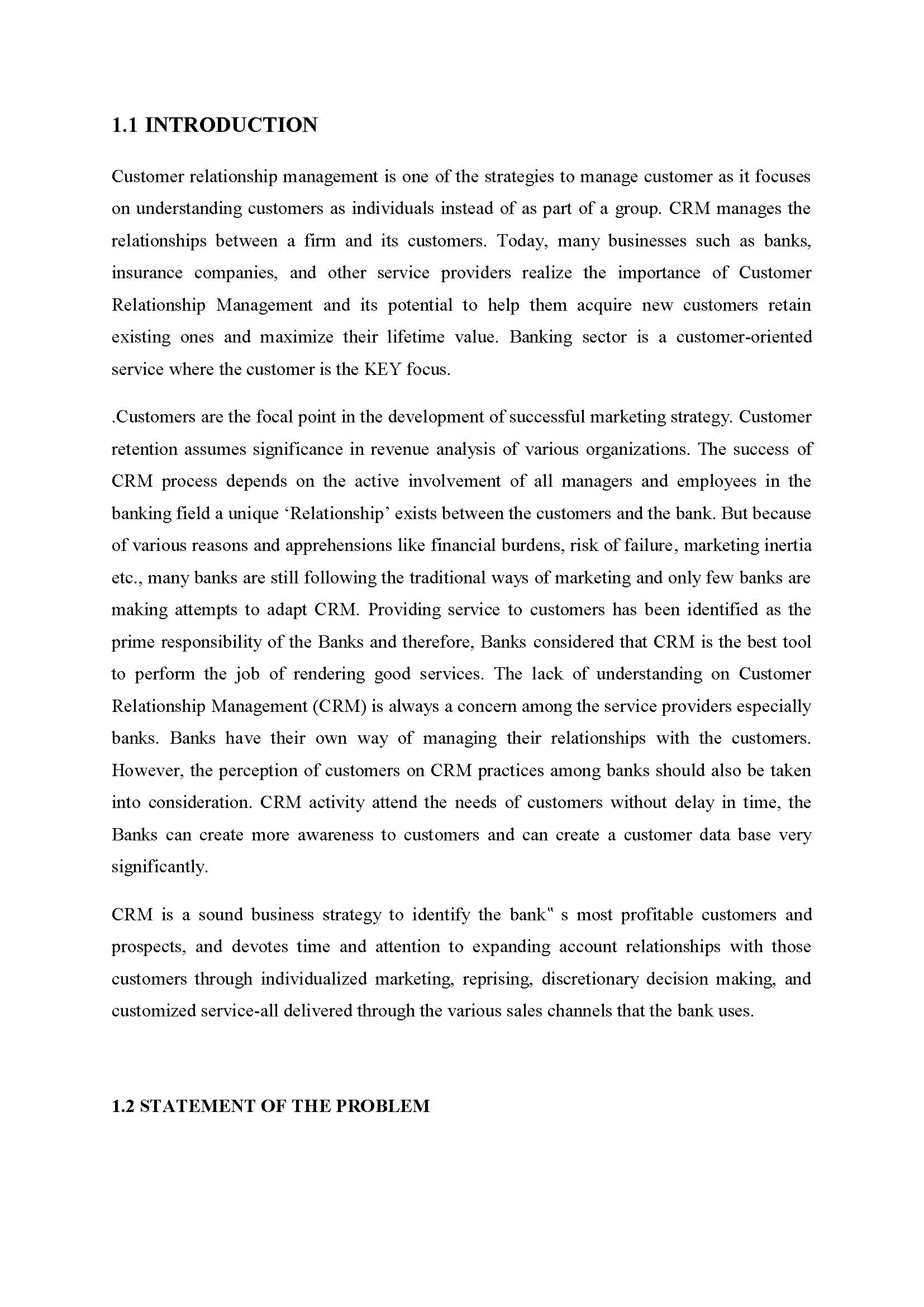 1.1 INTRODUCTION

Customer relationship management is one of the strategies to manage customer as it focuses on understanding customers as individuals instead of as part of a group. CRM manages the relationships between a firm and its customers. Today, many businesses such as banks, insurance companies, and other service providers realize the importance of Customer Relationship Management and its potential to help them acquire new customers retain existing ones and maximize their lifetime value. Banking sector is a customer-oriented service where the customer is the KEY focus.

.Customers are the focal point in the development of successful marketing strategy. Customer retention assumes significance in revenue analysis of various organizations. The success of CRM process depends on the active involvement of all managers and employees in the banking field a unique ‘Relationship’ exists between the customers and the bank. But because of various reasons and apprehensions like financial burdens, risk of failure, marketing inertia etc., many banks are still following the traditional ways of marketing and only few banks are making attempts to adapt CRM. Providing service to customers has been identified as the prime responsibility of the Banks and therefore, Banks considered that CRM is the best tool to perform the job of rendering good services. The lack of understanding on Customer Relationship Management (CRM) is always a concern among the service providers especially banks. Banks have their own way of managing their relationships with the customers. However, the perception of customers on CRM practices among banks should also be taken into consideration. CRM activity attend the needs of customers without delay in time, the Banks can create more awareness to customers and can create a customer data base very significantly.

CRM is a sound business strategy to identify the bank‟ s most profitable customers and prospects, and devotes time and attention to expanding account relationships with those customers through individualized marketing, reprising, discretionary decision making, and customized service-all delivered through the various sales channels that the bank uses.

1.2 STATEMENT OF THE PROBLEM